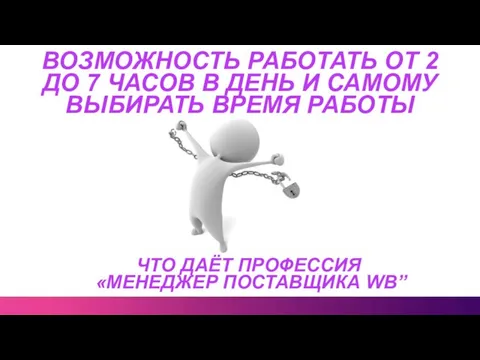 ВОЗМОЖНОСТЬ РАБОТАТЬ ОТ 2 ДО 7 ЧАСОВ В ДЕНЬ И САМОМУ ВЫБИРАТЬ ВРЕМЯ РАБОТЫ

ЧТО ДАЁТ ПРОФЕССИЯ «МЕНЕДЖЕР ПОСТАВЩИКА WB”